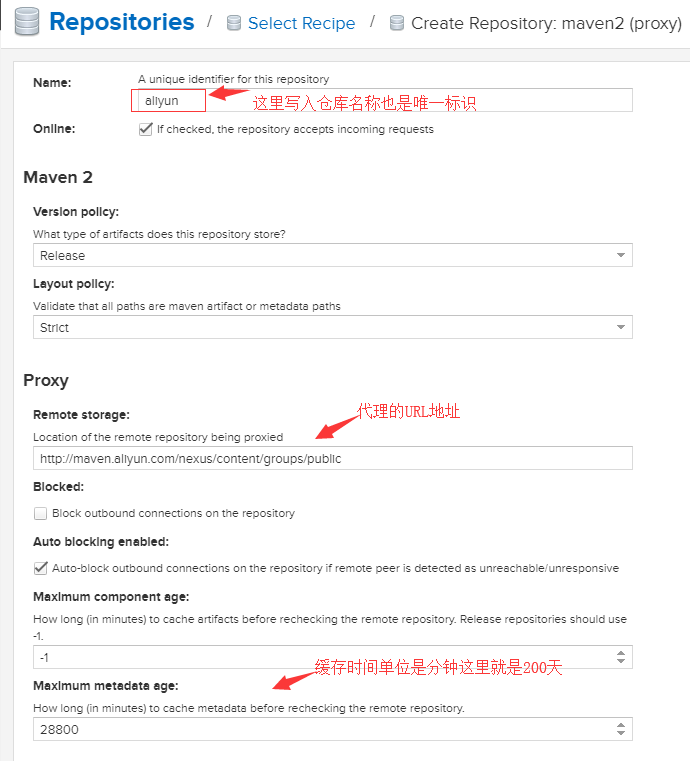 Repositories / Select Recipe / Create Repository: maven2 (proxy)

Name:
A unique identifier for this repository
aliyun
这里写入仓库名称也是唯一标识

Online:
If checked, the repository accepts incoming requests

Maven 2

Version policy:
What type of artifacts does this repository store?
Release

Layout policy:
Validate that all paths are maven artifact or metadata paths
Strict

Proxy

Remote storage:
代理的URL地址
Location of the remote repository being proxied
http://maven.aliyun.com/nexus/content/groups/public

Blocked:
Block outbound connections on the repository

Auto blocking enabled:
Auto-block outbound connections on the repository if remote peer is detected as unreachable/unresponsive

Maximum component age:
How long (in minutes) to cache artifacts before rechecking the remote repository. Release repositories should use -1.
-1

缓存时间单位是分钟这里就是200天
Maximum metadata age:
How long (in minutes) to cache metadata before rechecking the remote repository.
28800